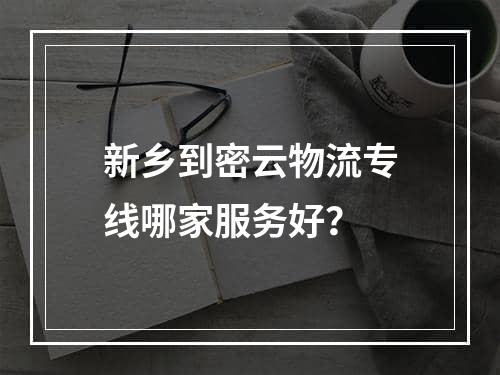 新乡到密云物流专线哪家服务好？